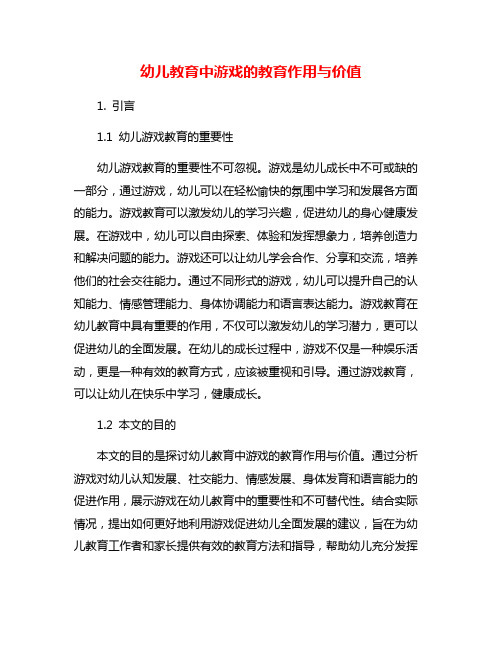 幼儿教育中游戏的教育作用与价值

1. 引言

1.1 幼儿游戏教育的重要性

幼儿游戏教育的重要性不可忽视。游戏是幼儿成长中不可或缺的一部分，通过游戏，幼儿可以在轻松愉快的氛围中学习和发展各方面的能力。游戏教育可以激发幼儿的学习兴趣，促进幼儿的身心健康发展。在游戏中，幼儿可以自由探索、体验和发挥想象力，培养创造力和解决问题的能力。游戏还可以让幼儿学会合作、分享和交流，培养他们的社会交往能力。通过不同形式的游戏，幼儿可以提升自己的认知能力、情感管理能力、身体协调能力和语言表达能力。游戏教育在幼儿教育中具有重要的作用，不仅可以激发幼儿的学习潜力，更可以促进幼儿的全面发展。在幼儿的成长过程中，游戏不仅是一种娱乐活动，更是一种有效的教育方式，应该被重视和引导。通过游戏教育，可以让幼儿在快乐中学习，健康成长。

1.2 本文的目的

本文的目的是探讨幼儿教育中游戏的教育作用与价值。通过分析游戏对幼儿认知发展、社交能力、情感发展、身体发育和语言能力的促进作用，展示游戏在幼儿教育中的重要性和不可替代性。结合实际情况，提出如何更好地利用游戏促进幼儿全面发展的建议，旨在为幼儿教育工作者和家长提供有效的教育方法和指导，帮助幼儿充分发挥